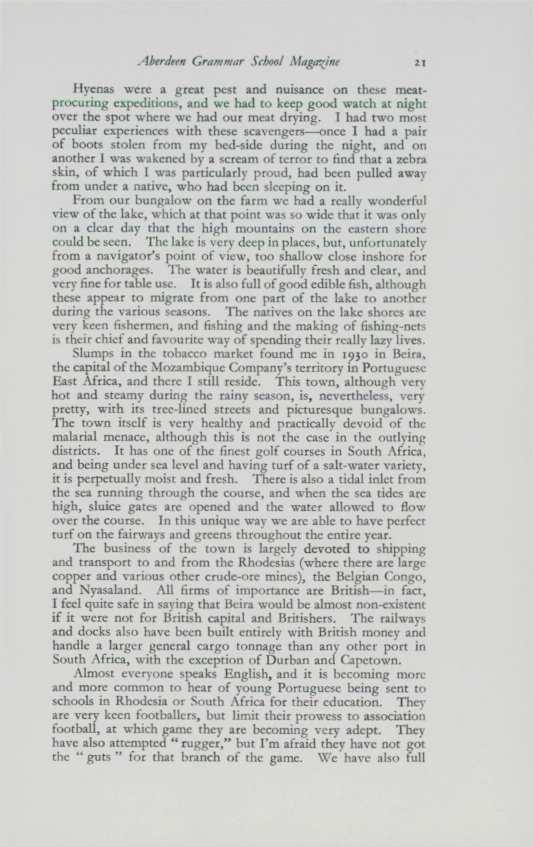 Aberdeen Grammar School Magazine 21

Hyenas were a great pest and nuisance on these meat-procuring expeditions, and we had to keep good watch at night over the spot where we had our meat drying. I had two most peculiar experiences with these scavengers—once I had a pair of boots stolen from my bed-side during the night, and on another I was wakened by a scream of terror to find that a zebra skin, of which I was particularly proud, had been pulled away from under a native, who had been sleeping on it.

From our bungalow on the farm we had a really wonderful view of the lake, which at that point was so wide that it was only on a clear day that the high mountains on the eastern shore could be seen. The lake is very deep in places, but, unfortunately from a navigator's point of view, too shallow close inshore for good anchorages. The water is beautifully fresh and clear, and very fine for table use. It is also full of good edible fish, although these appear to migrate from one part of the lake to another during the various seasons. The natives on the lake shores are very keen fishermen, and fishing and the making of fishing-nets is their chief and favourite way of spending their really lazy lives.

Slumps in the tobacco market found me in 1930 in Beira, the capital of the Mozambique Company's territory in Portuguese East Africa, and there I still reside. This town, although very hot and steamy during the rainy season, is, nevertheless, very pretty, with its tree-lined streets and picturesque bungalows. The town itself is very healthy and practically devoid of the malarial menace, although this is not the case in the outlying districts. It has one of the finest golf courses in South Africa, and being under sea level and having turf of a salt-water variety, it is perpetually moist and fresh. There is also a tidal inlet from the sea running through the course, and when the sea tides are high, sluice gates are opened and the water allowed to flow over the course. In this unique way we are able to have perfect turf on the fairways and greens throughout the entire year.

The business of the town is largely devoted to shipping and transport to and from the Rhodesias (where there are large copper and various other crude-ore mines), the Belgian Congo, and Nyasaland. All firms of importance are British—in fact, I feel quite safe in saying that Beira would be almost non-existent if it were not for British capital and Britishers. The railways and docks also have been built entirely with British money and handle a larger general cargo tonnage than any other port in South Africa, with the exception of Durban and Capetown.

Almost everyone speaks English, and it is becoming more and more common to hear of young Portuguese being sent to schools in Rhodesia or South Africa for their education. They are very keen footballers, but limit their prowess to association football, at which game they are becoming very adept. They have also attempted "rugger," but I'm afraid they have not got the "guts" for that branch of the game. We have also full